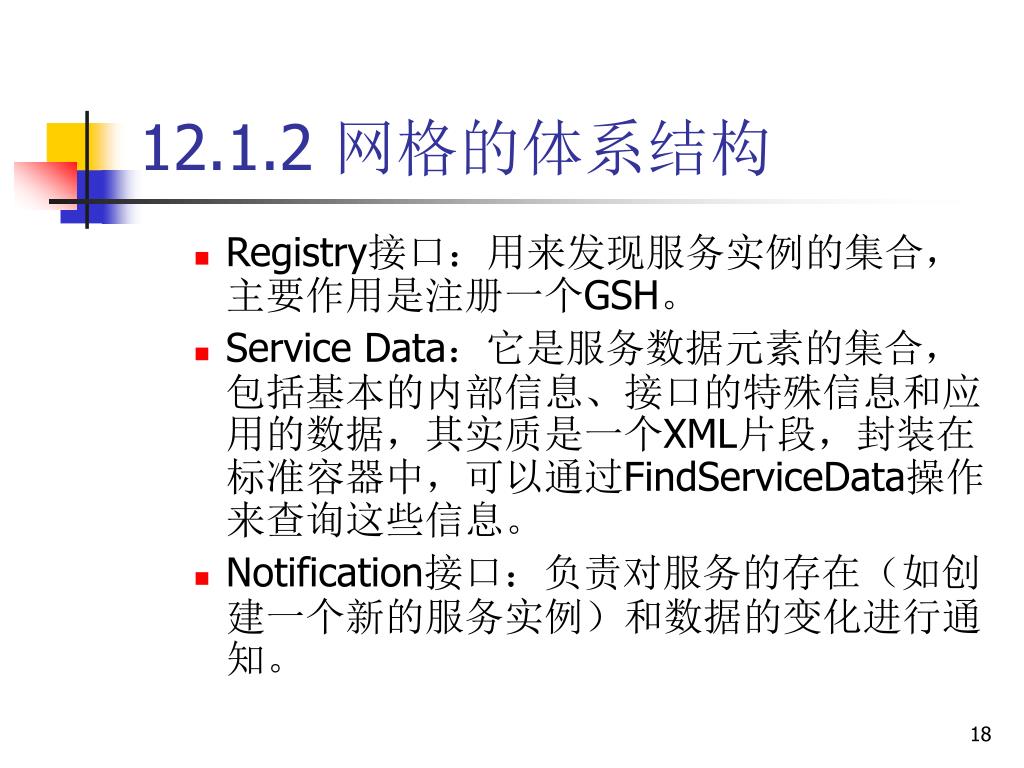 12.1.2 网格的体系结构

• Registry接口：用来发现服务实例的集合，主要作用是注册一个GSH。

• Service Data：它是服务数据元素的集合，包括基本的内部信息、接口的特殊信息和应用的数据，其实质是一个XML片段，封装在标准容器中，可以通过FindServiceData操作来查询这些信息。

• Notification接口：负责对服务的存在（如创建一个新的服务实例）和数据的变化进行通知。

18